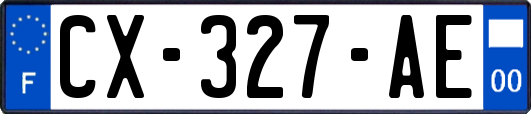 F

CX-327-AE

00